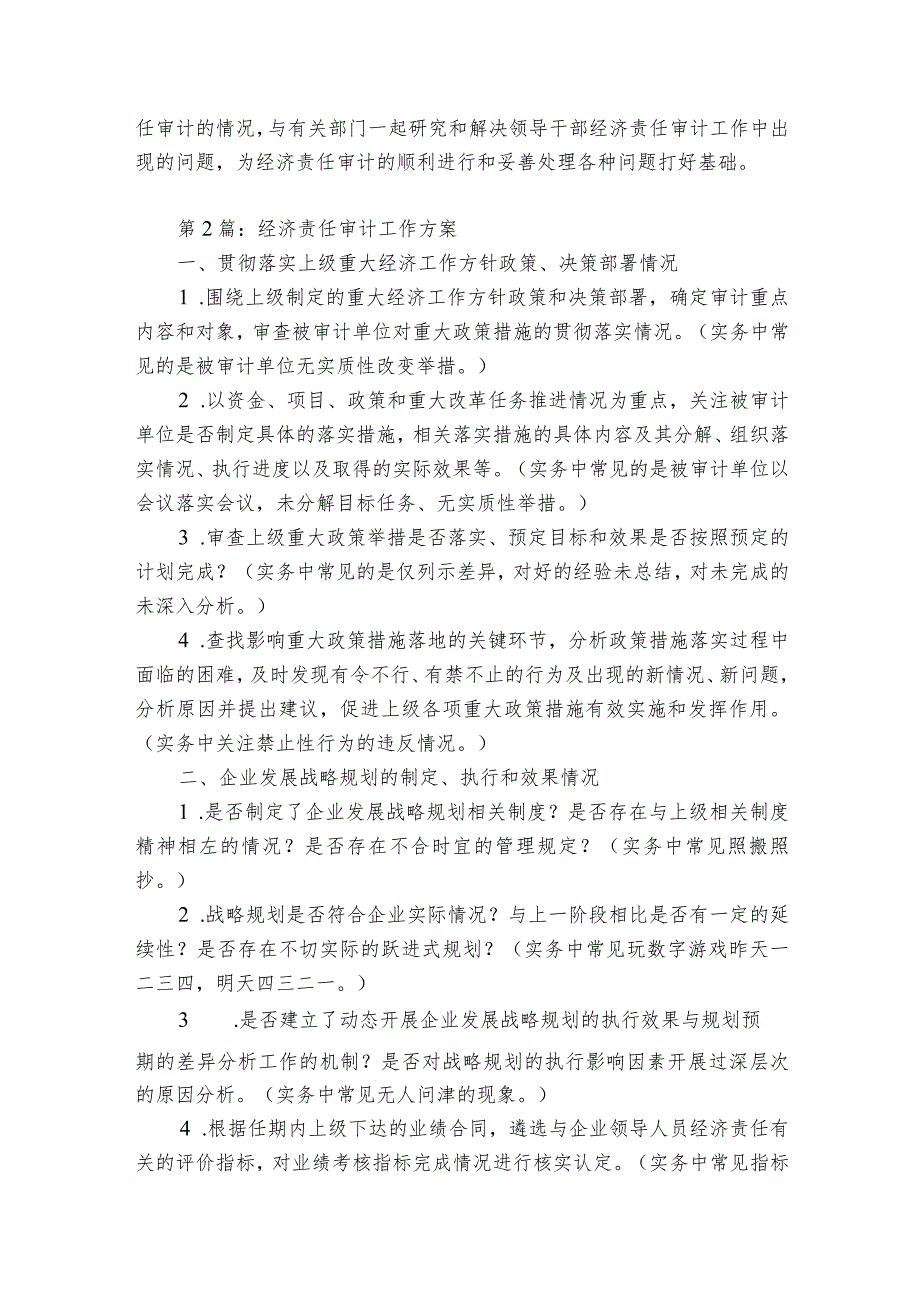 任审计的情况，与有关部门一起研究和解决领导干部经济责任审计工作中出现的问题，为经济责任审计的顺利进行和妥善处理各种问题打好基础。

第2篇：经济责任审计工作方案

一、贯彻落实上级重大经济工作方针政策、决策部署情况

1.围绕上级制定的重大经济工作方针政策和决策部署，确定审计重点内容和对象，审查被审计单位对重大政策措施的贯彻落实情况。（实务中常见的是被审计单位无实质性改变举措。）

2.以资金、项目、政策和重大改革任务推进情况为重点，关注被审计单位是否制定具体的落实措施，相关落实措施的具体内容及其分解、组织落实情况、执行进度以及取得的实际效果等。（实务中常见的是被审计单位以会议落实会议，未分解目标任务、无实质性举措。）

3.审查上级重大政策举措是否落实、预定目标和效果是否按照预定的计划完成？（实务中常见的是仅列示差异，对好的经验未总结，对未完成的未深入分析。）

4.查找影响重大政策措施落地的关键环节，分析政策措施落实过程中面临的困难，及时发现有令不行、有禁不止的行为及出现的新情况、新问题，分析原因并提出建议，促进上级各项重大政策措施有效实施和发挥作用。（实务中关注禁止性行为的违反情况。）

二、企业发展战略规划的制定、执行和效果情况

1.是否制定了企业发展战略规划相关制度？是否存在与上级相关制度精神相左的情况？是否存在不合时宜的管理规定？（实务中常见照搬照抄。）

2.战略规划是否符合企业实际情况？与上一阶段相比是否有一定的延续性？是否存在不切实际的跃进式规划？（实务中常见玩数字游戏昨天一二三四，明天四三二一。）

3　.是否建立了动态开展企业发展战略规划的执行效果与规划预期的差异分析工作的机制？是否对战略规划的执行影响因素开展过深层次的原因分析。（实务中常见无人问津的现象。）

4.根据任期内上级下达的业绩合同，遴选与企业领导人员经济责任有关的评价指标，对业绩考核指标完成情况进行核实认定。（实务中常见指标